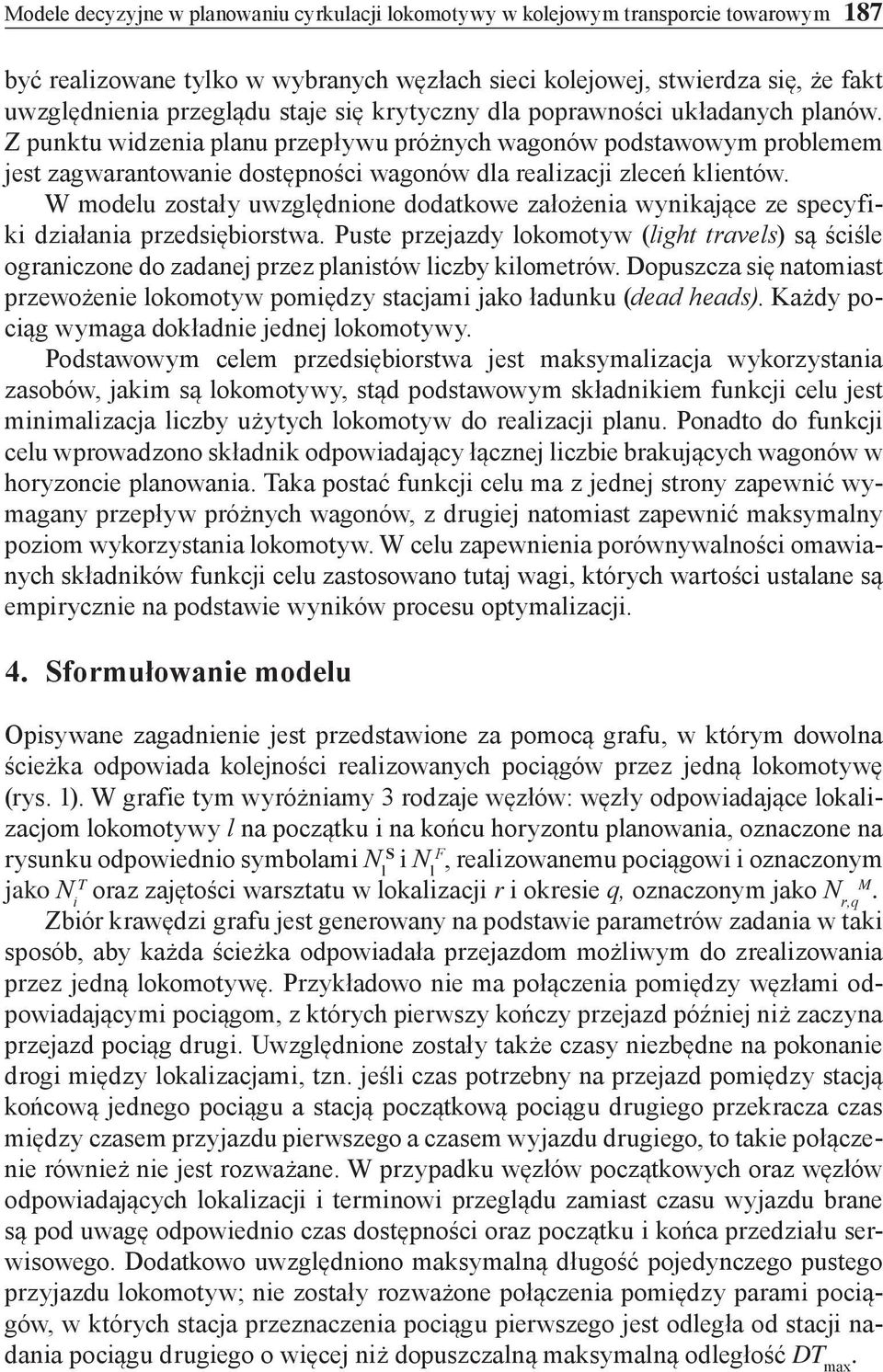 Modele decyzyjne w planowaniu cyrkulacji lokomotywy w kolejowym transporcie towarowym 187

być realizowane tylko w wybranych węzłach sieci kolejowej, stwierdza się, że fakt uwzględnienia przeglądu staje się krytyczny dla poprawności układanych planów. Z punktu widzenia planu przepływu próżnych wagonów podstawowym problemem jest zagwarantowanie dostępności wagonów dla realizacji zleceń klientów.

W modelu zostały uwzględnione dodatkowe założenia wynikające ze specyfiki działania przedsiębiorstwa. Puste przejazdy lokomotyw (light travels) są ściśle ograniczone do zadanej przez planistów liczby kilometrów. Dopuszcza się natomiast przewożenie lokomotyw pomiędzy stacjami jako ładunku (dead heads). Każdy pociąg wymaga dokładnie jednej lokomotywy.

Podstawowym celem przedsiębiorstwa jest maksymalizacja wykorzystania zasobów, jakim są lokomotywy, stąd podstawowym składnikiem funkcji celu jest minimalizacja liczby użytych lokomotyw do realizacji planu. Ponadto do funkcji celu wprowadzono składnik odpowiadający łącznej liczbie brakujących wagonów w horyzoncie planowania. Taka postać funkcji celu ma z jednej strony zapewnić wymagany przepływ próżnych wagonów, z drugiej natomiast zapewnić maksymalny poziom wykorzystania lokomotyw. W celu zapewnienia porównywalności omawianych składników funkcji celu zastosowano tutaj wagi, których wartości ustalane są empirycznie na podstawie wyników procesu optymalizacji.

4. Sformułowanie modelu

Opisywane zagadnienie jest przedstawione za pomocą grafu, w którym dowolna ścieżka odpowiada kolejności realizowanych pociągów przez jedną lokomotywę (rys. 1). W grafie tym wyróżniamy 3 rodzaje węzłów: węzły odpowiadające lokalizacjom lokomotywy $l$ na początku i na końcu horyzontu planowania, oznaczone na rysunku odpowiednio symbolami $N_l^S$ i $N_l^F$, realizowanemu pociągowi i oznaczonym jako $N_i^T$ oraz zajętości warsztatu w lokalizacji $r$ i okresie $q$, oznaczonym jako $N_{r,q}^M$.

Zbiór krawędzi grafu jest generowany na podstawie parametrów zadania w taki sposób, aby każda ścieżka odpowiadała przejazdom możliwym do zrealizowania przez jedną lokomotywę. Przykładowo nie ma połączenia pomiędzy węzłami odpowiadającymi pociągom, z których pierwszy kończy przejazd później niż zaczyna przejazd pociąg drugi. Uwzględnione zostały także czasy niezbędne na pokonanie drogi między lokalizacjami, tzn. jeśli czas potrzebny na przejazd pomiędzy stacją końcową jednego pociągu a stacją początkową pociągu drugiego przekracza czas między czasem przyjazdu pierwszego a czasem wyjazdu drugiego, to takie połączenie również nie jest rozważane. W przypadku węzłów początkowych oraz węzłów odpowiadających lokalizacji i terminowi przeglądu zamiast czasu wyjazdu brane są pod uwagę odpowiednio czas dostępności oraz początku i końca przedziału serwisowego. Dodatkowo uwzględniono maksymalną długość pojedynczego pustego przyjazdu lokomotyw; nie zostały rozważone połączenia pomiędzy parami pociągów, w których stacja przeznaczenia pociągu pierwszego jest odległa od stacji nadania pociągu drugiego o więcej niż dopuszczalną maksymalną odległość $DT_{max}$.